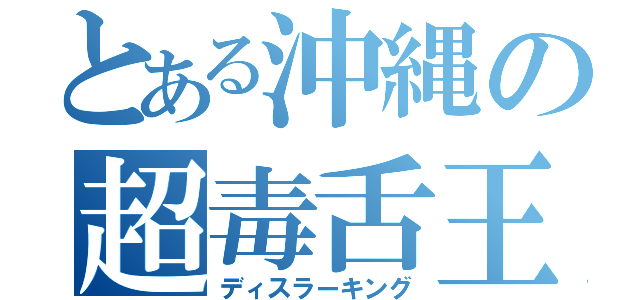 とある沖縄の
超毒舌王
ディスラーキング